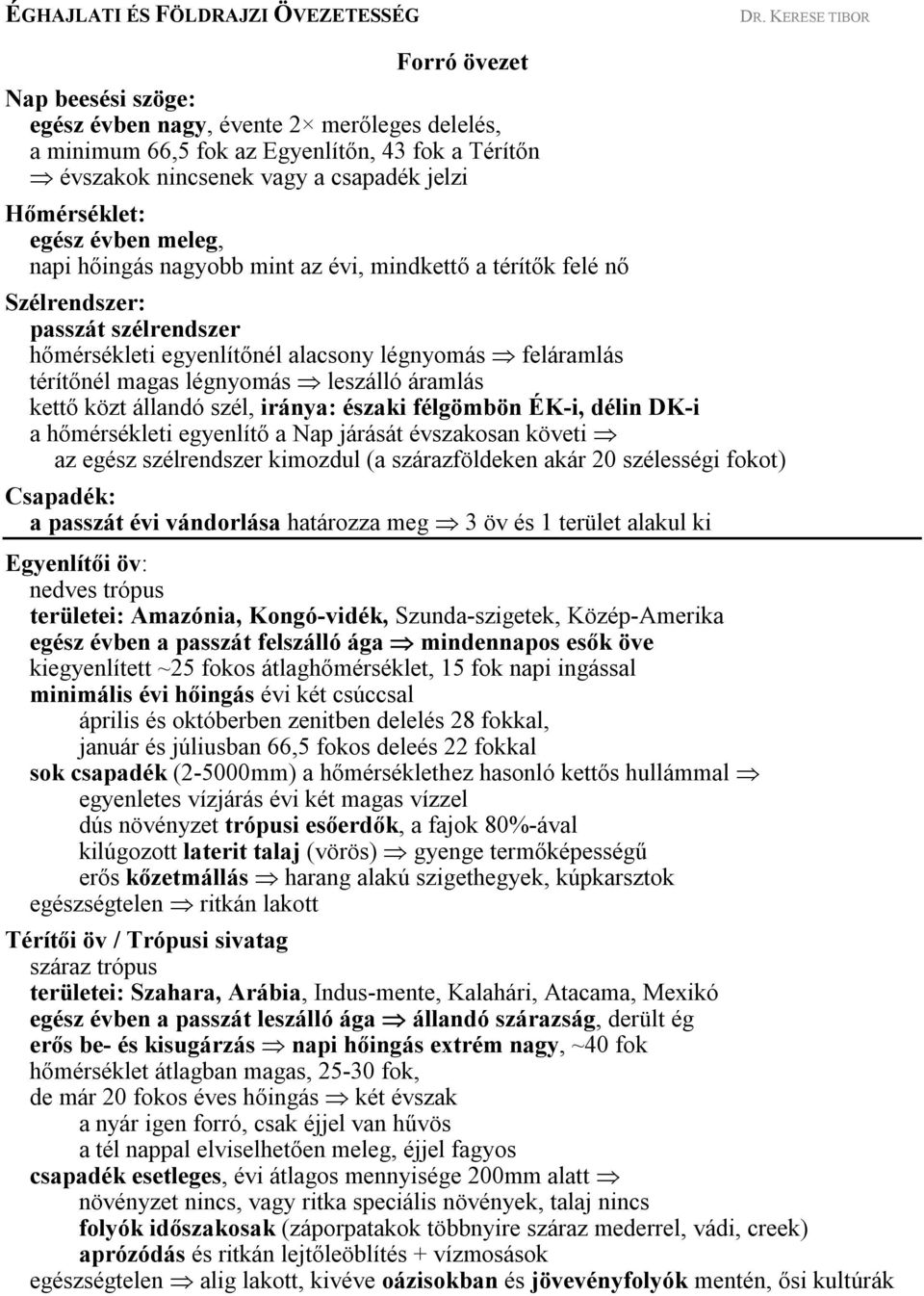 ÉGHAJLATI ÉS FÖLDRAJZI ÖVEZETESSÉG DR. KERESE TIBOR

Forró övezet

Nap beesési szöge:
egész évben nagy, évente 2× merőleges delelés,
a minimum 66,5 fok az Egyenlítőn, 43 fok a Térítőn
$\Rightarrow$ évszakok nincsenek vagy a csapadék jelzi

Hőmérséklet:
egész évben meleg,
napi hőingás nagyobb mint az évi, mindkettő a térítők felé nő

Szélrendszer:
passzát szélrendszer
hőmérsékleti egyenlítőnél alacsony légnyomás $\Rightarrow$ feláramlás
térítőnél magas légnyomás $\Rightarrow$ leszálló áramlás
kettő közt állandó szél, iránya: északi félgömbön ÉK-i, délin DK-i
a hőmérsékleti egyenlítő a Nap járását évszakosan követi $\Rightarrow$
az egész szélrendszer kimozdul (a szárazföldeken akár 20 szélességi fokot)

Csapadék:
a passzát évi vándorlása határozza meg $\Rightarrow$ 3 öv és 1 terület alakul ki

Egyenlítői öv:
nedves trópus
területei: Amazónia, Kongó-vidék, Szunda-szigetek, Közép-Amerika
egész évben a passzát felszálló ága $\Rightarrow$ mindennapos esők öve
kiegyenlített ~25 fokos átlaghőmérséklet, 15 fok napi ingással
minimális évi hőingás évi két csúccsal
április és októberben zenitben delelés 28 fokkal,
január és júliusban 66,5 fokos deleés 22 fokkal
sok csapadék (2-5000mm) a hőmérséklethez hasonló kettős hullámmal $\Rightarrow$
egyenletes vízjárás évi két magas vízzel
dús növényzet trópusi esőerdők, a fajok 80%-ával
kilúgozott laterit talaj (vörös) $\Rightarrow$ gyenge termőképességű
erős kőzetmállás $\Rightarrow$ harang alakú szigethegyek, kúpkarsztok
egészségtelen $\Rightarrow$ ritkán lakott

Térítői öv / Trópusi sivatag
száraz trópus
területei: Szahara, Arábia, Indus-mente, Kalahári, Atacama, Mexikó
egész évben a passzát leszálló ága $\Rightarrow$ állandó szárazság, derült ég
erős be- és kisugárzás $\Rightarrow$ napi hőingás extrém nagy, ~40 fok
hőmérséklet átlagban magas, 25-30 fok,
de már 20 fokos éves hőingás $\Rightarrow$ két évszak
a nyár igen forró, csak éjjel van hűvös
a tél nappal elviselhetően meleg, éjjel fagyos
csapadék esetleges, évi átlagos mennyisége 200mm alatt $\Rightarrow$
növényzet nincs, vagy ritka speciális növények, talaj nincs
folyók időszakosak (záporpatakok többnyire száraz mederrel, vádi, creek)
aprózódás és ritkán lejtőleöblítés + vízmosások
egészségtelen $\Rightarrow$ alig lakott, kivéve oázisokban és jövevényfolyók mentén, ősi kultúrák